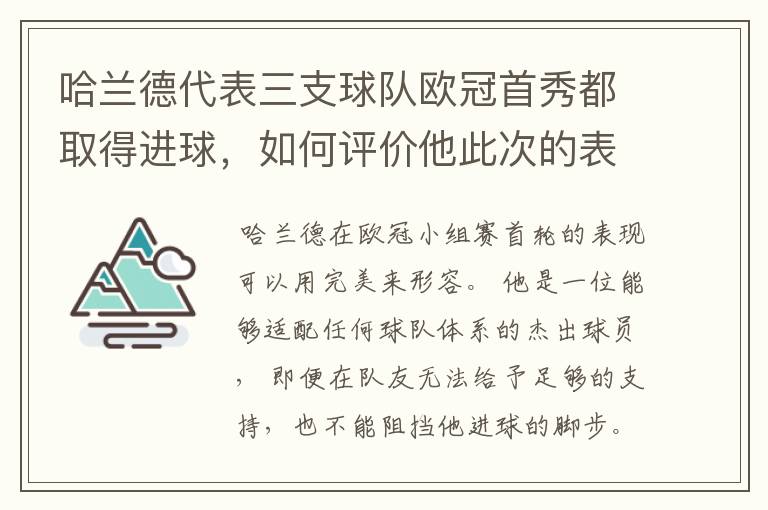 哈兰德代表三支球队欧冠首秀都取得进球，如何评价他此次的表

哈兰德在欧冠小组赛首轮的表现可以用完美来形容。他是一位能够适配任何球队体系的杰出球员，即便在队友无法给予足够的支持，也不能阻挡他进球的脚步。